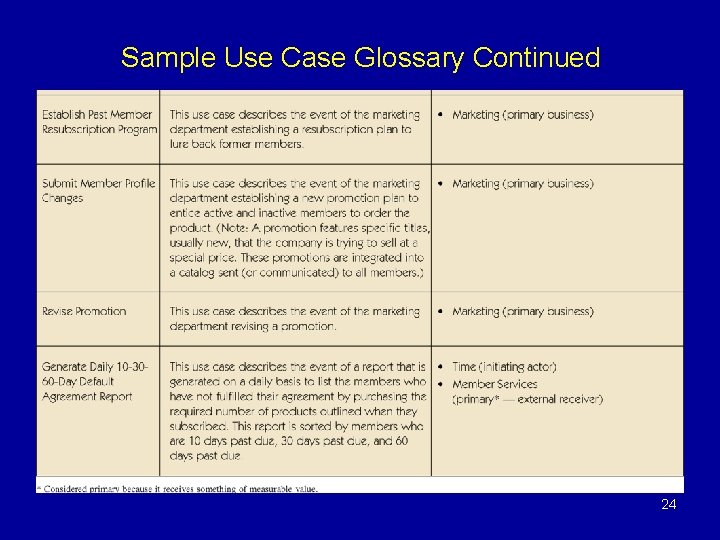 Sample Use Case Glossary Continued

| | | |
|---|---|---|
| Establish Past Member Resubscription Program | This use case describes the event of the marketing department establishing a resubscription plan to lure back former members. | • Marketing (primary business) |
| Submit Member Profile Changes | This use case describes the event of the marketing department establishing a new promotion plan to entice active and inactive members to order the product. (Note: A promotion features specific titles, usually new, that the company is trying to sell at a special price. These promotions are integrated into a catalog sent (or communicated) to all members.) | • Marketing (primary business) |
| Revise Promotion | This use case describes the event of the marketing department revising a promotion. | • Marketing (primary business) |
| Generate Daily 10-30-60-Day Default Agreement Report | This use case describes the event of a report that is generated on a daily basis to list the members who have not fulfilled their agreement by purchasing the required number of products outlined when they subscribed. This report is sorted by members who are 10 days past due, 30 days past due, and 60 days past due | • Time (initiating actor) • Member Services (primary* — external receiver) |

* Considered primary because it receives something of measurable value.

24